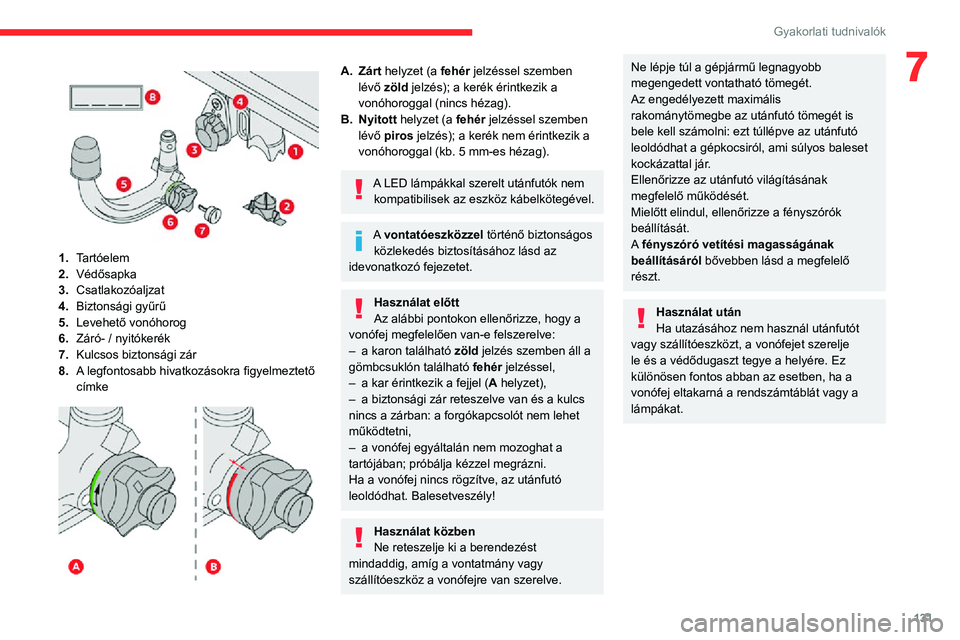 Gyakorlati tudnivalók

7

8
4
3
1
5
2
6
7

1. Tartóelem
2. Védősapka
3. Csatlakozóaljzat
4. Biztonsági gyűrű
5. Levehető vonóhorog
6. Záró- / nyitókerék
7. Kulcsos biztonsági zár
8. A legfontosabb hivatkozásokra figyelmeztető címke

A
B

A. Zárt helyzet (a fehér jelzéssel szemben lévő zöld jelzés); a kerék érintkezik a vonóhoroggal (nincs hézag).
B. Nyitott helyzet (a fehér jelzéssel szemben lévő piros jelzés); a kerék nem érintkezik a vonóhoroggal (kb. 5 mm-es hézag).

A LED lámpákkal szerelt utánfutók nem kompatibilisek az eszköz kábelkötegével.

A vontatóeszközzel történő biztonságos közlekedés biztosításához lásd az idevonatkozó fejezetet.

Használat előtt
Az alábbi pontokon ellenőrizze, hogy a vonófej megfelelően van-e felszerelve:
– a karon található zöld jelzés szemben áll a gömbcsuklón található fehér jelzéssel,
– a kar érintkezik a fejjel (A helyzet),
– a biztonsági zár reteszelve van és a kulcs nincs a zárban: a forgókapcsolót nem lehet működtetni,
– a vonófej egyáltalán nem mozoghat a tartójában; próbálja kézzel megrázni.
Ha a vonófej nincs rögzítve, az utánfutó leoldódhat. Balesetveszély!

Használat közben
Ne reteszelje ki a berendezést mindaddig, amíg a vontatmány vagy szállítóeszköz a vonófejre van szerelve.

Ne lépje túl a gépjármű legnagyobb megengedett vontatható tömegét.
Az engedélyezett maximális rakománytömegbe az utánfutó tömegét is bele kell számolni: ezt túllépve az utánfutó leoldódhat a gépkocsiról, ami súlyos baleset kockázattal jár.
Ellenőrizze az utánfutó világításának megfelelő működését.
Mielőtt elindul, ellenőrizze a fényszórók beállítását.
A fényszóró vetítési magasságának beállításáról bővebben lásd a megfelelő részt.

Használat után
Ha utazásához nem használ utánfutót vagy szállítóeszközt, a vonófejet szerelje le és a védődugaszt tegye a helyére. Ez különösen fontos abban az esetben, ha a vonófej eltakarná a rendszámtáblát vagy a lámpákat.

121

carmanualsonline.info